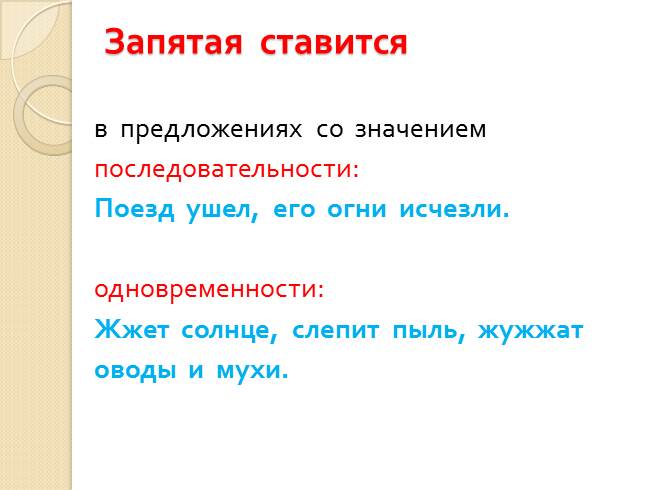 Запятая ставится

в предложениях со значением

последовательности:

Поезд ушел, его огни исчезли.

одновременности:

Жжет солнце, слепит пыль, жужжат оводы и мухи.